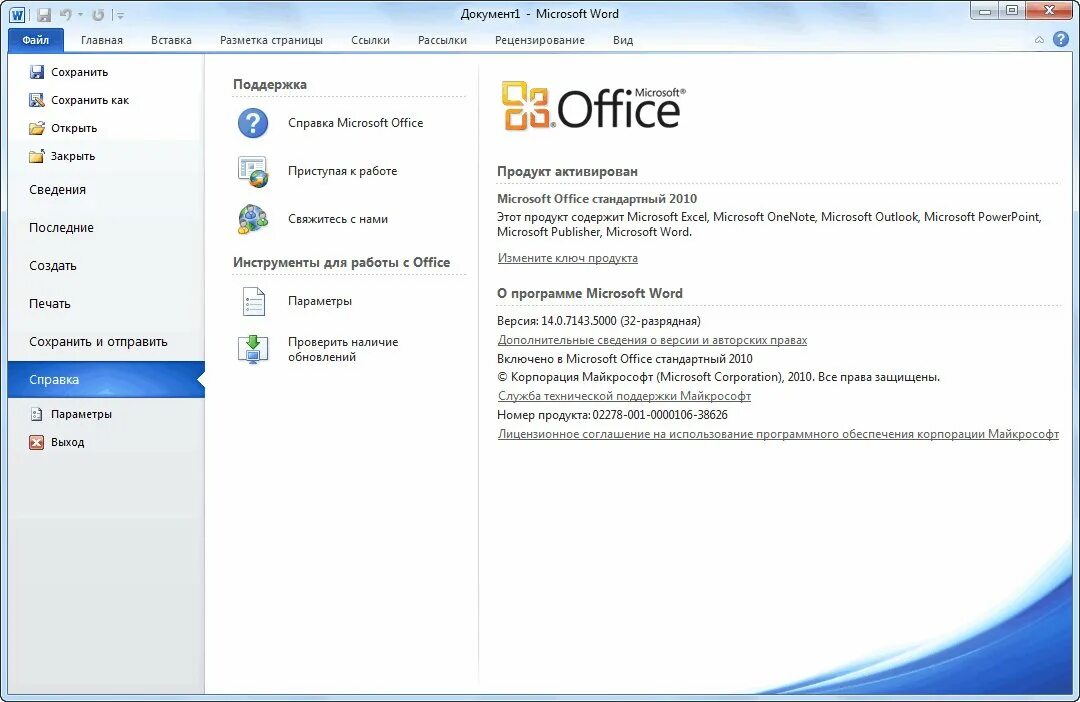 Документ1 - Microsoft Word

Файл Главная Вставка Разметка страницы Ссылки Рассылки Рецензирование Вид

Сохранить
Сохранить как
Открыть
Закрыть
Сведения
Последние
Создать
Печать
Сохранить и отправить
Справка
Параметры
Выход

Поддержка

Справка Microsoft Office

Приступая к работе

Свяжитесь с нами

Инструменты для работы с Office

Параметры

Проверить наличие обновлений

Microsoft® Office

Продукт активирован

Microsoft Office стандартный 2010

Этот продукт содержит Microsoft Excel, Microsoft OneNote, Microsoft Outlook, Microsoft PowerPoint, Microsoft Publisher, Microsoft Word.

Измените ключ продукта

О программе Microsoft Word

Версия: 14.0.7143.5000 (32-разрядная)
Дополнительные сведения о версии и авторских правах
Включено в Microsoft Office стандартный 2010
© Корпорация Майкрософт (Microsoft Corporation), 2010. Все права защищены.
Служба технической поддержки Майкрософт
Номер продукта: 02278-001-0000106-38626
Лицензионное соглашение на использование программного обеспечения корпорации Майкрософт